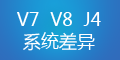 V7 V8 J4
系统差异